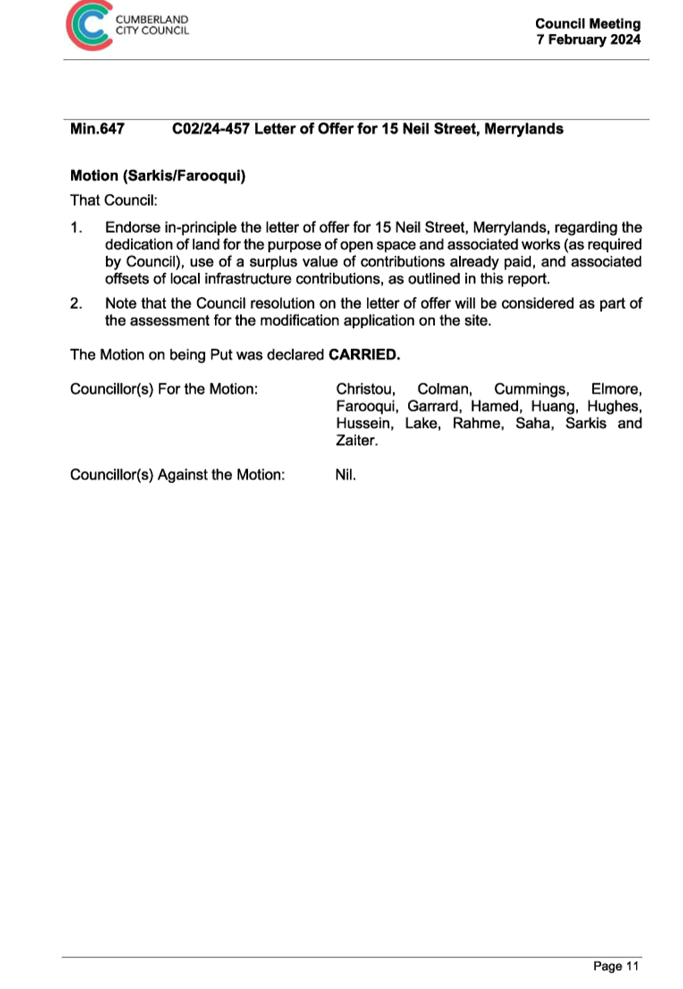 CUMBERLAND CITY COUNCIL

Council Meeting
7 February 2024

Min.647 C02/24-457 Letter of Offer for 15 Neil Street, Merrylands

Motion (Sarkis/Farooqui)

That Council:

1. Endorse in-principle the letter of offer for 15 Neil Street, Merrylands, regarding the dedication of land for the purpose of open space and associated works (as required by Council), use of a surplus value of contributions already paid, and associated offsets of local infrastructure contributions, as outlined in this report.

2. Note that the Council resolution on the letter of offer will be considered as part of the assessment for the modification application on the site.

The Motion on being Put was declared CARRIED.

Councillor(s) For the Motion: Christou, Colman, Cummings, Elmore, Farooqui, Garrard, Hamed, Huang, Hughes, Hussein, Lake, Rahme, Saha, Sarkis and Zaiter.

Councillor(s) Against the Motion: Nil.

Page 11